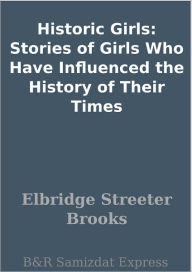 Historic Girls: Stories of Girls Who Have Influenced the History of Their Times

Elbridge Streeter Brooks

B&R Samizdat Express